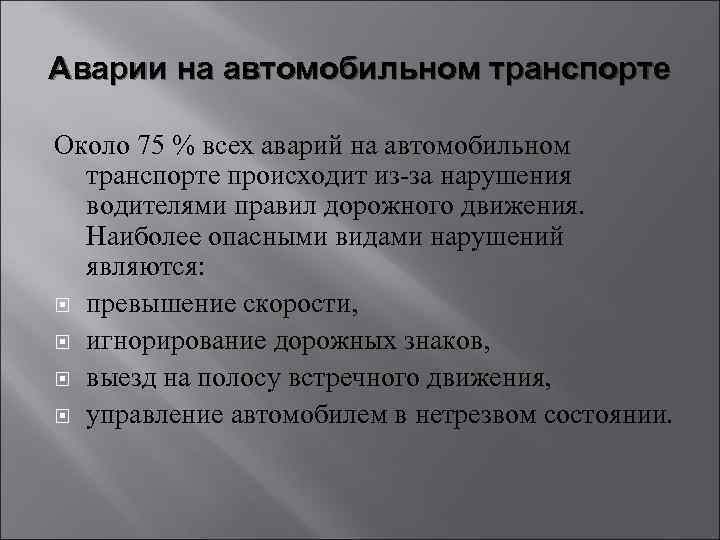 Аварии на автомобильном транспорте

Около 75 % всех аварий на автомобильном транспорте происходит из-за нарушения водителями правил дорожного движения. Наиболее опасными видами нарушений являются:

превышение скорости,
игнорирование дорожных знаков,
выезд на полосу встречного движения,
управление автомобилем в нетрезвом состоянии.